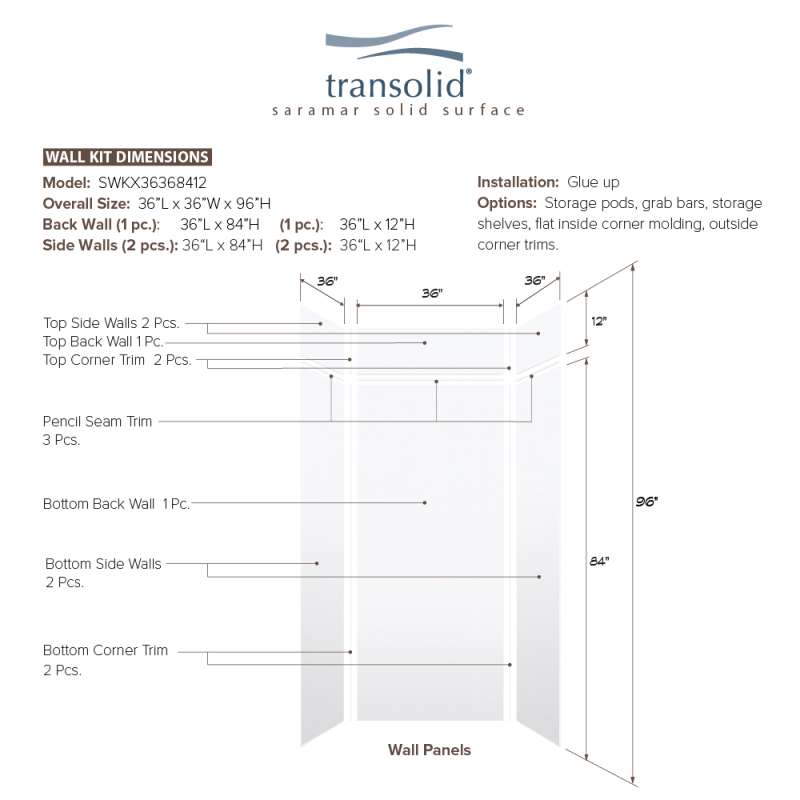 transolid®
saramar solid surface

WALL KIT DIMENSIONS

Model: SWKX36368412
Overall Size: 36"L x 36"W x 96"H
Back Wall (1 pc.): 36"L x 84"H (1 pc.): 36"L x 12"H
Side Walls (2 pcs.): 36"L x 84"H (2 pcs.): 36"L x 12"H

Installation: Glue up
Options: Storage pods, grab bars, storage shelves, flat inside corner molding, outside corner trims.

36"
36"
36"
12"
96"
84"

Top Side Walls 2 Pcs.
Top Back Wall 1 Pc.
Top Corner Trim 2 Pcs.
Pencil Seam Trim 3 Pcs.
Bottom Back Wall 1 Pc.
Bottom Side Walls 2 Pcs.
Bottom Corner Trim 2 Pcs.

Wall Panels